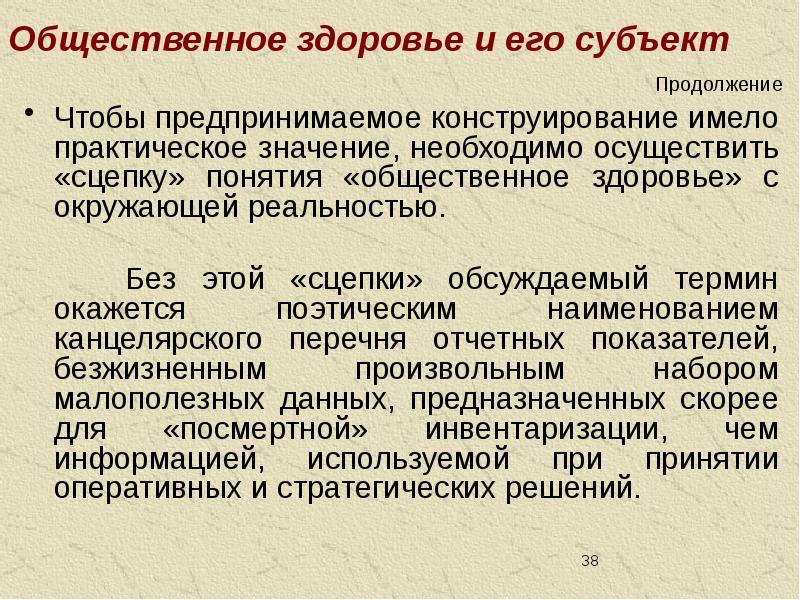 Общественное здоровье и его субъект

Продолжение

• Чтобы предпринимаемое конструирование имело практическое значение, необходимо осуществить «сцепку» понятия «общественное здоровье» с окружающей реальностью.

Без этой «сцепки» обсуждаемый термин окажется поэтическим наименованием канцелярского перечня отчетных показателей, безжизненным произвольным набором малополезных данных, предназначенных скорее для «посмертной» инвентаризации, чем информацией, используемой при принятии оперативных и стратегических решений.

38